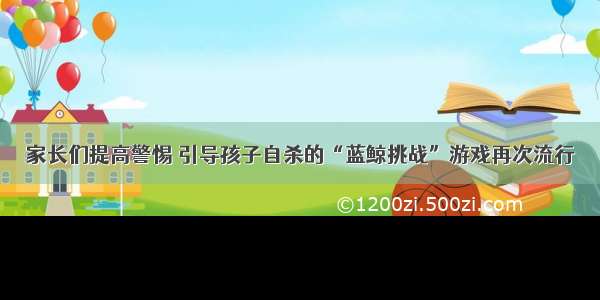 家长们提高警惕 引导孩子自杀的“蓝鲸挑战”游戏再次流行

©1200zi.500zi.com